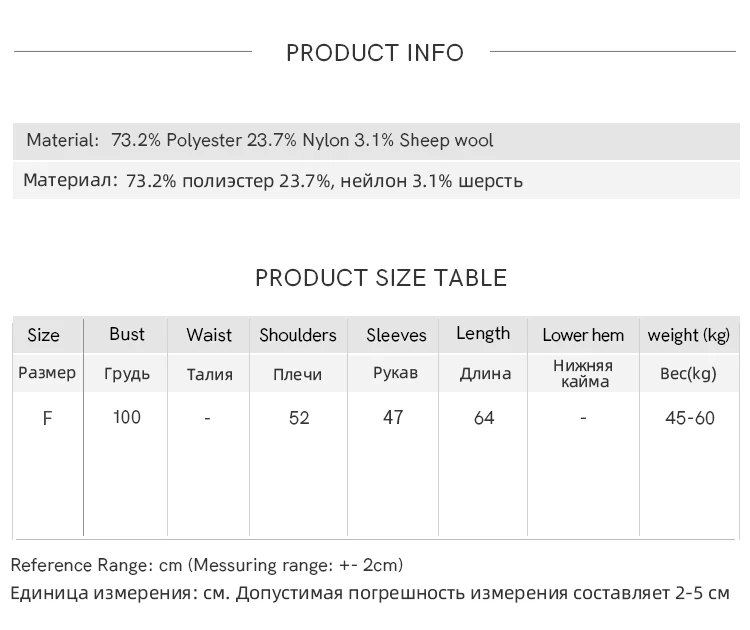 PRODUCT INFO

Material: 73.2% Polyester 23.7% Nylon 3.1% Sheep wool

Материал: 73.2% полиэстер 23.7%, нейлон 3.1% шерсть

PRODUCT SIZE TABLE

| Size | Bust | Waist | Shoulders | Sleeves | Length | Lower hem | weight (kg) |
|---|---|---|---|---|---|---|---|
| Размер | Грудь | Талия | Плечи | Рукав | Длина | Нижняя кайма | Вес(kg) |
| F | 100 | - | 52 | 47 | 64 | - | 45-60 |

Reference Range: cm (Messuring range: +- 2cm)

Единица измерения: см. Допустимая погрешность измерения составляет 2-5 см